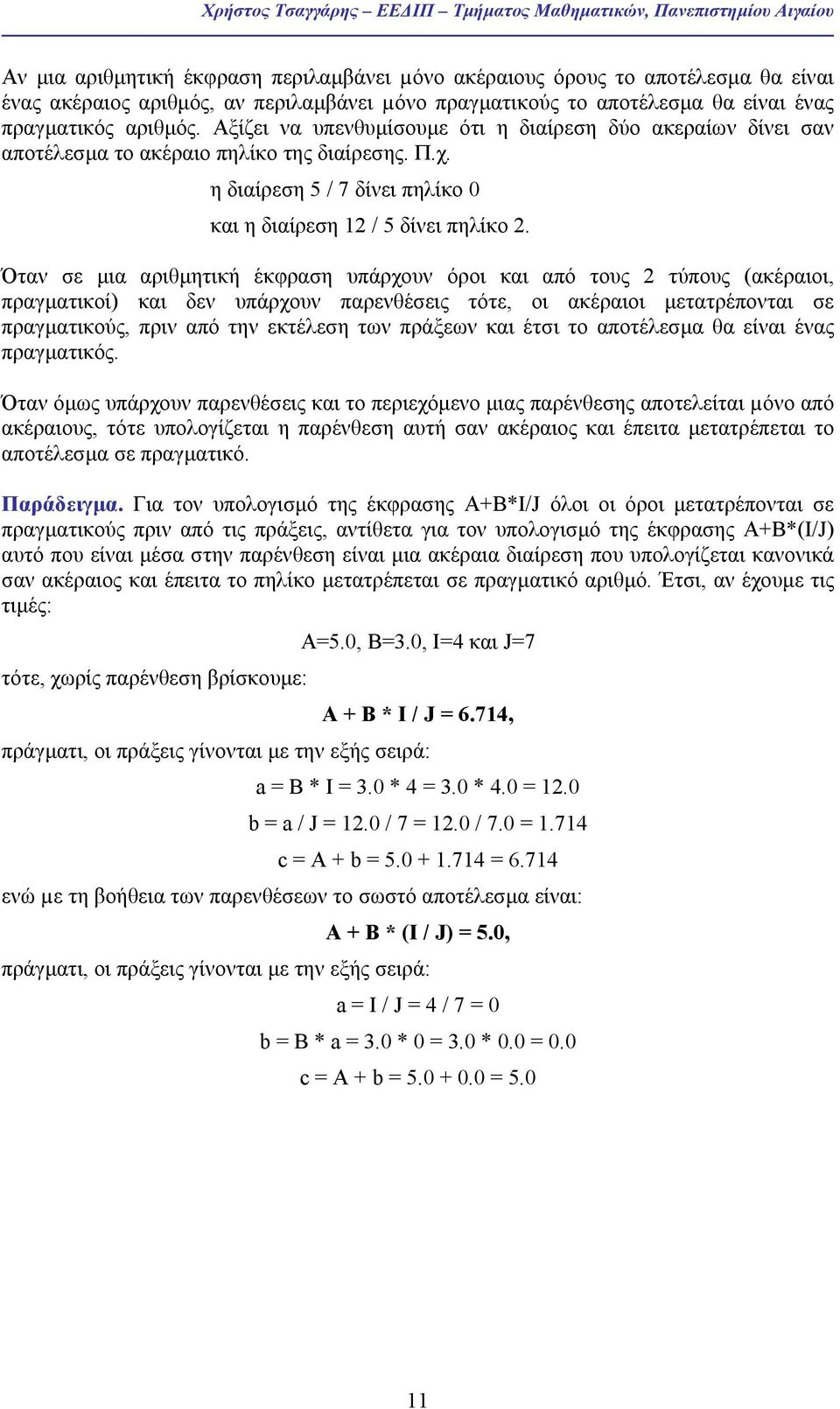 Χρήστος Τσαγγάρης – ΕΕΔΙΠ – Τμήματος Μαθηματικών, Πανεπιστημίου Αιγαίου

Αν μια αριθμητική έκφραση περιλαμβάνει μόνο ακέραιους όρους το αποτέλεσμα θα είναι ένας ακέραιος αριθμός, αν περιλαμβάνει μόνο πραγματικούς το αποτέλεσμα θα είναι ένας πραγματικός αριθμός. Αξίζει να υπενθυμίσουμε ότι η διαίρεση δύο ακεραίων δίνει σαν αποτέλεσμα το ακέραιο πηλίκο της διαίρεσης. Π.χ.

η διαίρεση 5 / 7 δίνει πηλίκο 0

και η διαίρεση 12 / 5 δίνει πηλίκο 2.

Όταν σε μια αριθμητική έκφραση υπάρχουν όροι και από τους 2 τύπους (ακέραιοι, πραγματικοί) και δεν υπάρχουν παρενθέσεις τότε, οι ακέραιοι μετατρέπονται σε πραγματικούς, πριν από την εκτέλεση των πράξεων και έτσι το αποτέλεσμα θα είναι ένας πραγματικός.

Όταν όμως υπάρχουν παρενθέσεις και το περιεχόμενο μιας παρένθεσης αποτελείται μόνο από ακέραιους, τότε υπολογίζεται η παρένθεση αυτή σαν ακέραιος και έπειτα μετατρέπεται το αποτέλεσμα σε πραγματικό.

Παράδειγμα. Για τον υπολογισμό της έκφρασης A+B*I/J όλοι οι όροι μετατρέπονται σε πραγματικούς πριν από τις πράξεις, αντίθετα για τον υπολογισμό της έκφρασης A+B*(I/J) αυτό που είναι μέσα στην παρένθεση είναι μια ακέραια διαίρεση που υπολογίζεται κανονικά σαν ακέραιος και έπειτα το πηλίκο μετατρέπεται σε πραγματικό αριθμό. Έτσι, αν έχουμε τις τιμές:

A=5.0, B=3.0, I=4 και J=7

τότε, χωρίς παρένθεση βρίσκουμε:

A + B * I / J = 6.714,

πράγματι, οι πράξεις γίνονται με την εξής σειρά:

a = B * I = 3.0 * 4 = 3.0 * 4.0 = 12.0

b = a / J = 12.0 / 7 = 12.0 / 7.0 = 1.714

c = A + b = 5.0 + 1.714 = 6.714

ενώ με τη βοήθεια των παρενθέσεων το σωστό αποτέλεσμα είναι:

A + B * (I / J) = 5.0,

πράγματι, οι πράξεις γίνονται με την εξής σειρά:

a = I / J = 4 / 7 = 0

b = B * a = 3.0 * 0 = 3.0 * 0.0 = 0.0

c = A + b = 5.0 + 0.0 = 5.0

11